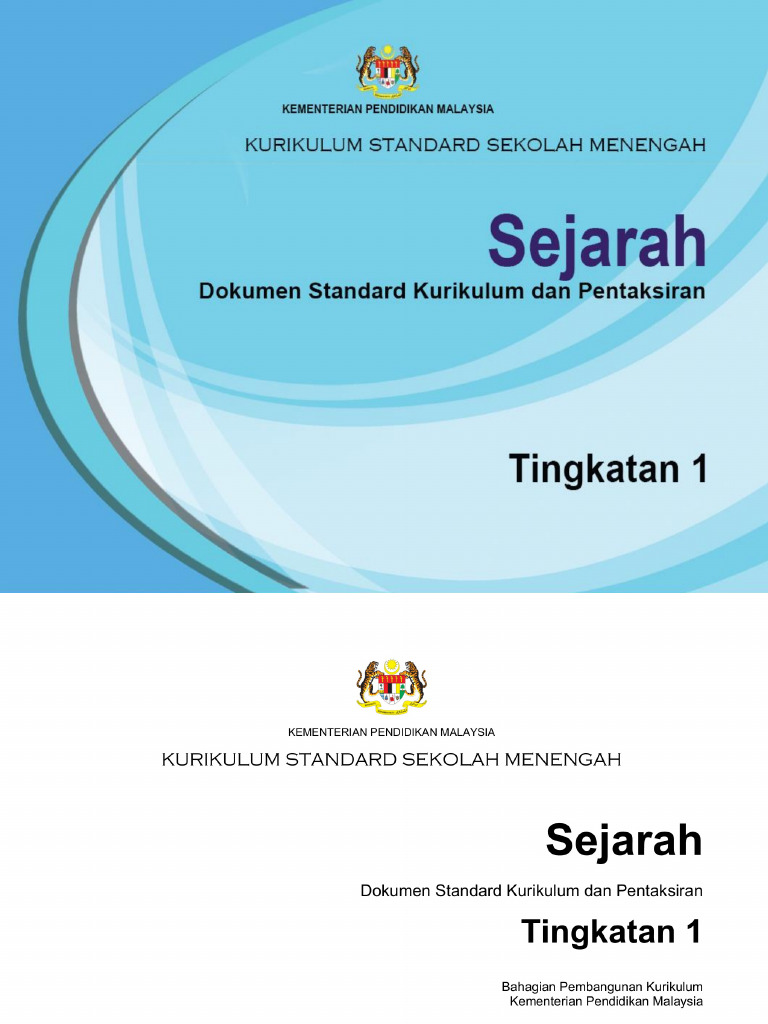 KEMENTERIAN PENDIDIKAN MALAYSIA

KURIKULUM STANDARD SEKOLAH MENENGAH

Sejarah

Dokumen Standard Kurikulum dan Pentaksiran

Tingkatan 1

KEMENTERIAN PENDIDIKAN MALAYSIA

KURIKULUM STANDARD SEKOLAH MENENGAH

Sejarah

Dokumen Standard Kurikulum dan Pentaksiran

Tingkatan 1

Bahagian Pembangunan Kurikulum
Kementerian Pendidikan Malaysia